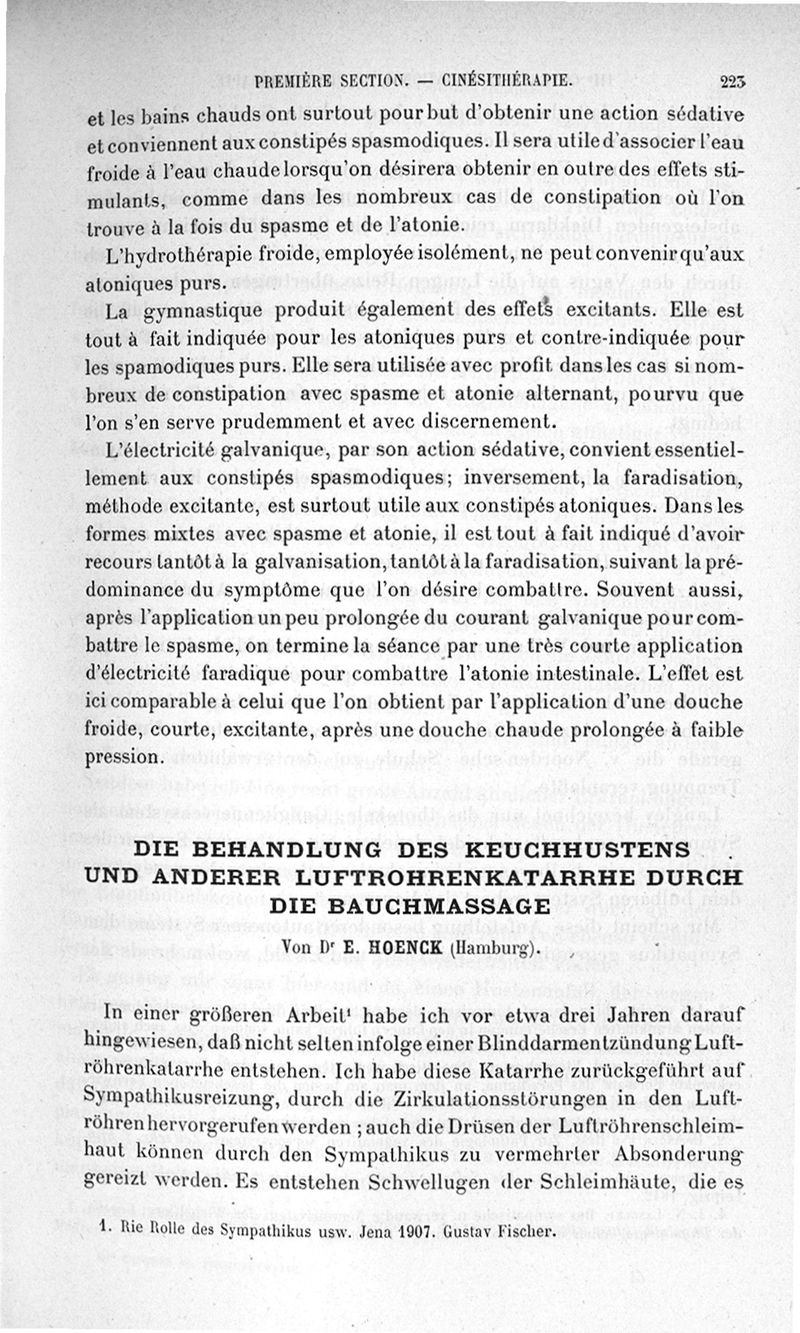 PREMIÈRE SECTION. — CINÉSITHÉRAPIE. 223

et les bains chauds ont surtout pour but d'obtenir une action sédative et conviennent aux constipés spasmodiques. Il sera utile d'associer l'eau froide à l'eau chaude lorsqu'on désirera obtenir en outre des effets stimulants, comme dans les nombreux cas de constipation où l'on trouve à la fois du spasme et de l'atonie.

L'hydrothérapie froide, employée isolément, ne peut convenir qu'aux atoniques purs.

La gymnastique produit également des effets excitants. Elle est tout à fait indiquée pour les atoniques purs et contre-indiquée pour les spamodiques purs. Elle sera utilisée avec profit dans les cas si nombreux de constipation avec spasme et atonie alternant, pourvu que l'on s'en serve prudemment et avec discernement.

L'électricité galvanique, par son action sédative, convient essentiellement aux constipés spasmodiques; inversement, la faradisation, méthode excitante, est surtout utile aux constipés atoniques. Dans les formes mixtes avec spasme et atonie, il est tout à fait indiqué d'avoir recours tantôt à la galvanisation, tantôt à la faradisation, suivant la prédominance du symptôme que l'on désire combattre. Souvent aussi, après l'application un peu prolongée du courant galvanique pour combattre le spasme, on termine la séance par une très courte application d'électricité faradique pour combattre l'atonie intestinale. L'effet est ici comparable à celui que l'on obtient par l'application d'une douche froide, courte, excitante, après une douche chaude prolongée à faible pression.

DIE BEHANDLUNG DES KEUCHHUSTENS UND ANDERER LUFTROHRENKATARRHE DURCH DIE BAUCHMASSAGE

Von Dr E. HOENCK (Hamburg).

In einer größeren Arbeit¹ habe ich vor etwa drei Jahren darauf hingewiesen, daß nicht selten infolge einer Blinddarmentzündung Luftröhrenkatarrhe entstehen. Ich habe diese Katarrhe zurückgeführt auf Sympathikusreizung, durch die Zirkulationsstörungen in den Luftröhren hervorgerufen werden; auch die Drüsen der Luftröhrenschleimhaut können durch den Sympathikus zu vermehrter Absonderung gereizt werden. Es entstehen Schwellugen der Schleimhäute, die es

1. Rie Rolle des Sympathikus usw. Jena 1907. Gustav Fischer.